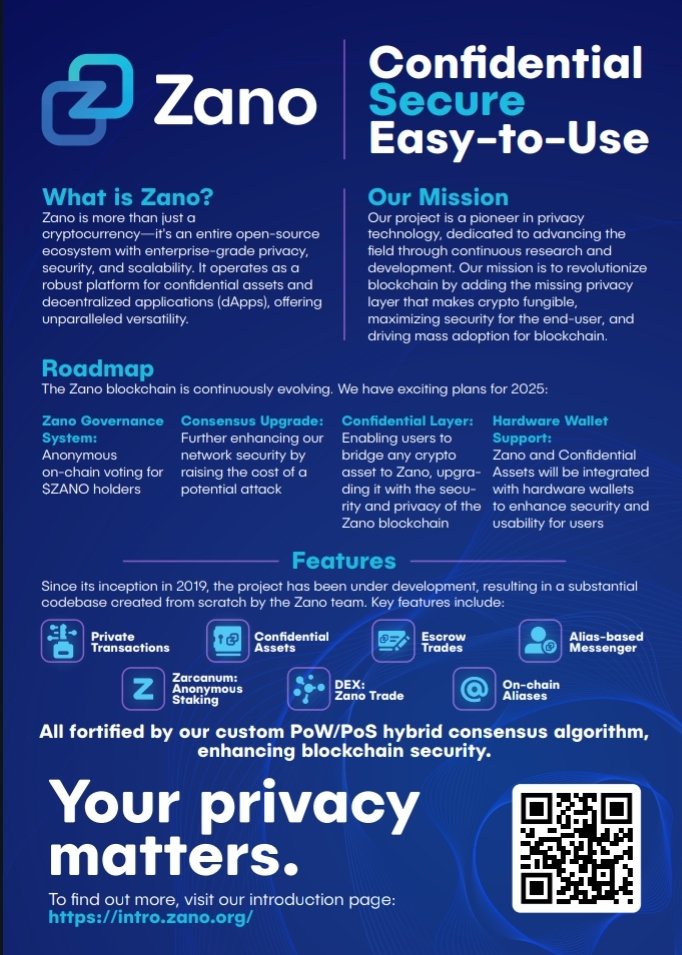 Zano

Confidential
Secure
Easy-to-Use

What is Zano?
Zano is more than just a cryptocurrency—it's an entire open-source ecosystem with enterprise-grade privacy, security, and scalability. It operates as a robust platform for confidential assets and decentralized applications (dApps), offering unparalleled versatility.

Our Mission
Our project is a pioneer in privacy technology, dedicated to advancing the field through continuous research and development. Our mission is to revolutionize blockchain by adding the missing privacy layer that makes crypto fungible, maximizing security for the end-user, and driving mass adoption for blockchain.

Roadmap
The Zano blockchain is continuously evolving. We have exciting plans for 2025:

Zano Governance System:
Anonymous on-chain voting for $ZANO holders

Consensus Upgrade:
Further enhancing our network security by raising the cost of a potential attack

Confidential Layer:
Enabling users to bridge any crypto asset to Zano, upgrading it with the security and privacy of the Zano blockchain

Hardware Wallet Support:
Zano and Confidential Assets will be integrated with hardware wallets to enhance security and usability for users

Features
Since its inception in 2019, the project has been under development, resulting in a substantial codebase created from scratch by the Zano team. Key features include:

Private Transactions
Confidential Assets
Escrow Trades
Alias-based Messenger
Zarcanum: Anonymous Staking
DEX: Zano Trade
On-chain Aliases

All fortified by our custom PoW/PoS hybrid consensus algorithm, enhancing blockchain security.

Your privacy matters.

To find out more, visit our introduction page:
https://intro.zano.org/